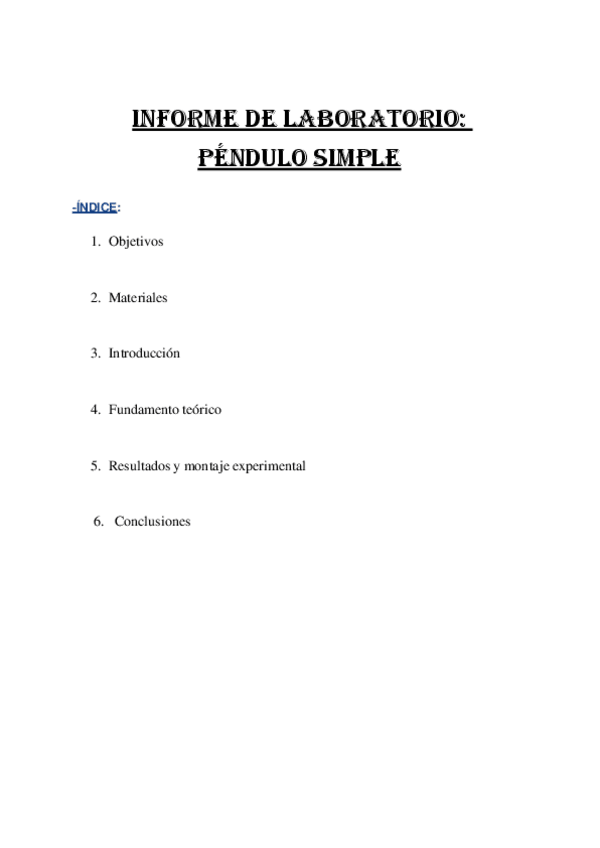 INFORME DE LABORATORIO: PÉNDULO SIMPLE

-ÍNDICE:

1. Objetivos

2. Materiales

3. Introducción

4. Fundamento teórico

5. Resultados y montaje experimental

6. Conclusiones